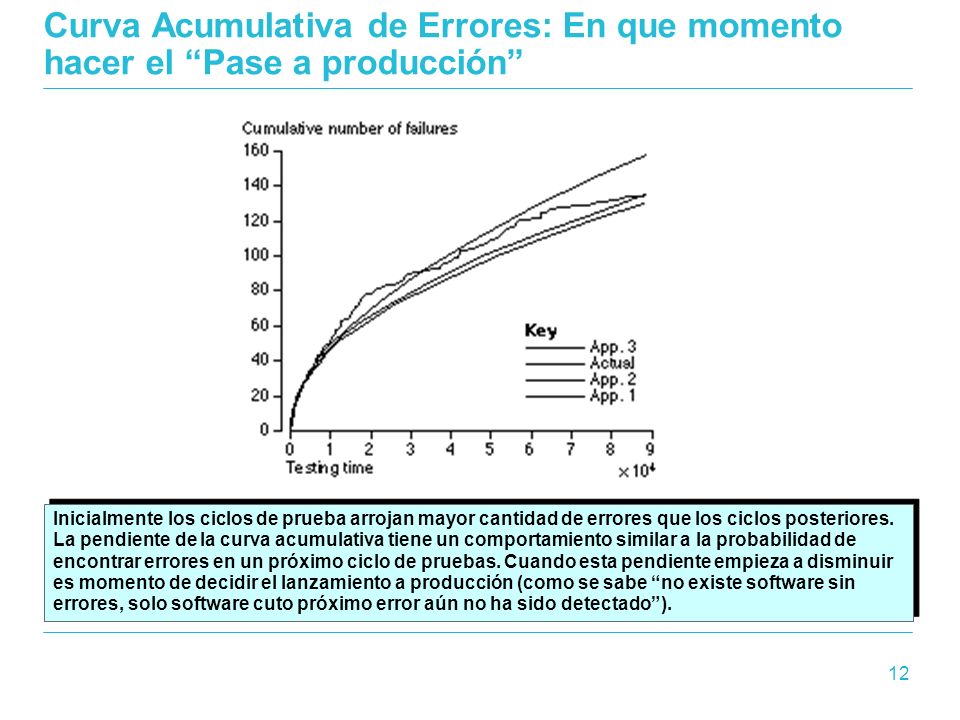 Curva Acumulativa de Errores: En que momento hacer el “Pase a producción”

Cumulative number of failures

160
140
120
100
80
60
40
20
0

0 1 2 3 4 5 6 7 8 9
Testing time
$\times 10^4$

Key
App. 3
Actual
App. 2
App. 1

Inicialmente los ciclos de prueba arrojan mayor cantidad de errores que los ciclos posteriores. La pendiente de la curva acumulativa tiene un comportamiento similar a la probabilidad de encontrar errores en un próximo ciclo de pruebas. Cuando esta pendiente empieza a disminuir es momento de decidir el lanzamiento a producción (como se sabe “no existe software sin errores, solo software cuto próximo error aún no ha sido detectado”).

12